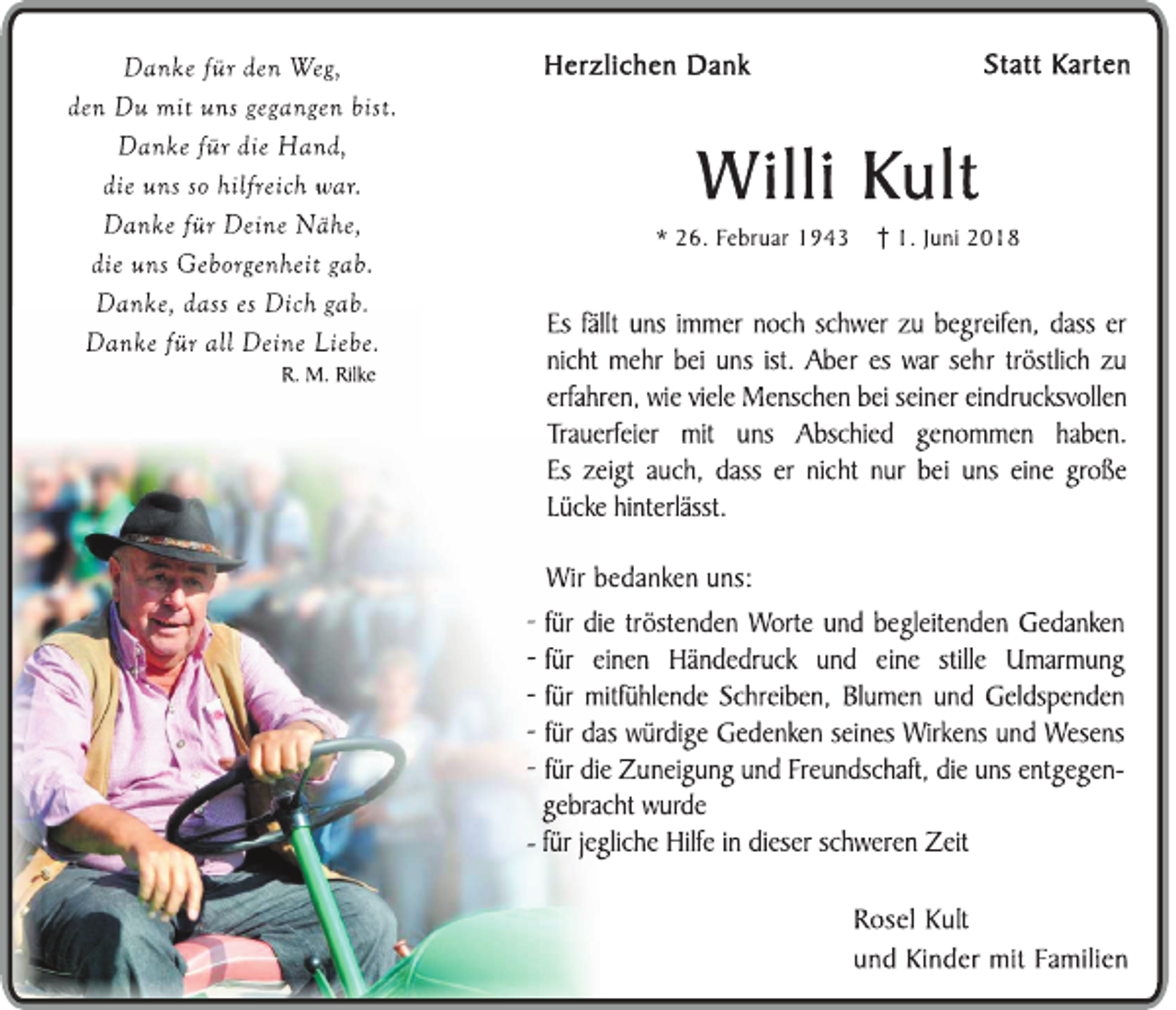 Danke für den Weg,
den Du mit uns gegangen bist.
Danke für die Hand,
die uns so hilfreich war.
Danke für Deine Nähe,
die uns Geborgenheit gab.
Danke, dass es Dich gab.
Danke für all Deine Liebe.
R. M. Rilke

Herzlichen Dank

Statt Karten

Willi Kult

* 26. Februar 1943 † 1. Juni 2018

Es fällt uns immer noch schwer zu begreifen, dass er nicht mehr bei uns ist. Aber es war sehr tröstlich zu erfahren, wie viele Menschen bei seiner eindrucksvollen Trauerfeier mit uns Abschied genommen haben. Es zeigt auch, dass er nicht nur bei uns eine große Lücke hinterlässt.

Wir bedanken uns:
- für die tröstenden Worte und begleitenden Gedanken
- für einen Händedruck und eine stille Umarmung
- für mitfühlende Schreiben, Blumen und Geldspenden
- für das würdige Gedenken seines Wirkens und Wesens
- für die Zuneigung und Freundschaft, die uns entgegengebracht wurde
- für jegliche Hilfe in dieser schweren Zeit

Rosel Kult
und Kinder mit Familien